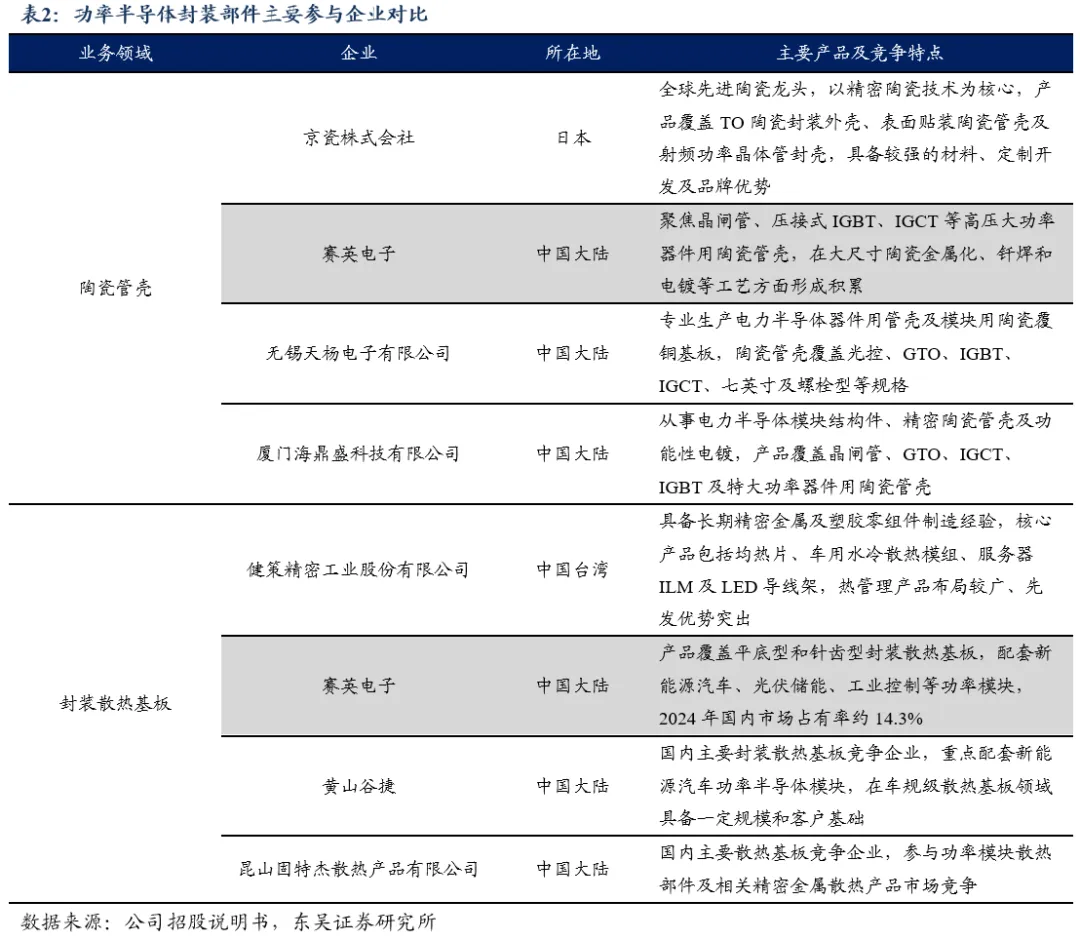 表2：功率半导体封装部件主要参与企业对比

| 业务领域 | 企业 | 所在地 | 主要产品及竞争特点 |
|---|---|---|---|
| 陶瓷管壳 | 京瓷株式会社 | 日本 | 全球先进陶瓷龙头，以精密陶瓷技术为核心，产品覆盖 TO 陶瓷封装外壳、表面贴装陶瓷管壳及射频功率晶体管封壳，具备较强的材料、定制开发及品牌优势 |
| | 赛英电子 | 中国大陆 | 聚焦晶闸管、压接式 IGBT、IGCT 等高压大功率器件用陶瓷管壳，在大尺寸陶瓷金属化、钎焊和电镀等工艺方面形成积累 |
| | 无锡天杨电子有限公司 | 中国大陆 | 专业生产电力半导体器件用管壳及模块用陶瓷覆铜基板，陶瓷管壳覆盖光控、GTO、IGBT、IGCT、七英寸及螺栓型等规格 |
| | 厦门海鼎盛科技有限公司 | 中国大陆 | 从事电力半导体模块结构件、精密陶瓷管壳及功能性电镀，产品覆盖晶闸管、GTO、IGCT、IGBT 及特大功率器件用陶瓷管壳 |
| 封装散热基板 | 健策精密工业股份有限公司 | 中国台湾 | 具备长期精密金属及塑胶零组件制造经验，核心产品包括均热片、车用水冷散热模组、服务器 ILM 及 LED 导线架，热管理产品布局较广、先发优势突出 |
| | 赛英电子 | 中国大陆 | 产品覆盖平底型和针齿型封装散热基板，配套新能源汽车、光伏储能、工业控制等功率模块，2024 年国内市场占有率约 14.3% |
| | 黄山谷捷 | 中国大陆 | 国内主要封装散热基板竞争企业，重点配套新能源汽车功率半导体模块，在车规级散热基板领域具备一定规模和客户基础 |
| | 昆山固特杰散热产品有限公司 | 中国大陆 | 国内主要散热基板竞争企业，参与功率模块散热部件及相关精密金属散热产品市场竞争 |

数据来源：公司招股说明书，东吴证券研究所